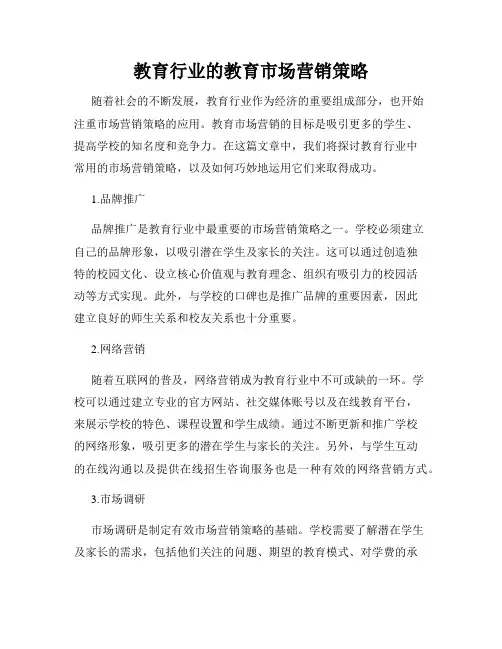 教育行业的教育市场营销策略

随着社会的不断发展，教育行业作为经济的重要组成部分，也开始注重市场营销策略的应用。教育市场营销的目标是吸引更多的学生、提高学校的知名度和竞争力。在这篇文章中，我们将探讨教育行业中常用的市场营销策略，以及如何巧妙地运用它们来取得成功。

1.品牌推广

品牌推广是教育行业中最重要的市场营销策略之一。学校必须建立自己的品牌形象，以吸引潜在学生及家长的关注。这可以通过创造独特的校园文化、设立核心价值观与教育理念、组织有吸引力的校园活动等方式实现。此外，与学校的口碑也是推广品牌的重要因素，因此建立良好的师生关系和校友关系也十分重要。

2.网络营销

随着互联网的普及，网络营销成为教育行业中不可或缺的一环。学校可以通过建立专业的官方网站、社交媒体账号以及在线教育平台，来展示学校的特色、课程设置和学生成绩。通过不断更新和推广学校的网络形象，吸引更多的潜在学生与家长的关注。另外，与学生互动的在线沟通以及提供在线招生咨询服务也是一种有效的网络营销方式。

3.市场调研

市场调研是制定有效市场营销策略的基础。学校需要了解潜在学生及家长的需求，包括他们关注的问题、期望的教育模式、对学费的承